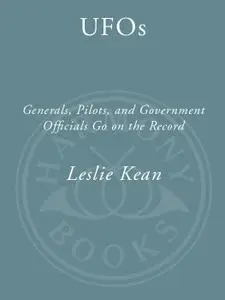 UFOs

Generals, Pilots, and Government Officials Go on the Record

Leslie Kean

HARMONY BOOKS